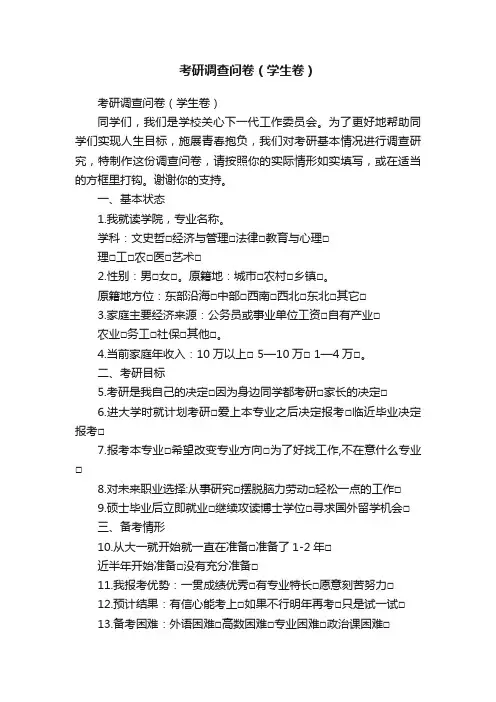 考研调查问卷（学生卷）

考研调查问卷（学生卷）

同学们，我们是学校关心下一代工作委员会。为了更好地帮助同学们实现人生目标，施展青春抱负，我们对考研基本情况进行调查研究，特制作这份调查问卷，请按照你的实际情形如实填写，或在适当的方框里打钩。谢谢你的支持。

一、基本状态

1.我就读学院，专业名称。

学科：文史哲□经济与管理□法律□教育与心理□

理□工□农□医□艺术□

2.性别：男□女□。原籍地：城市□农村□乡镇□。

原籍地方位：东部沿海□中部□西南□西北□东北□其它□

3.家庭主要经济来源：公务员或事业单位工资□自有产业□

农业□务工□社保□其他□。

4.当前家庭年收入：10 万以上□ 5—10 万□ 1—4 万□。

二、考研目标

5.考研是我自己的决定□因为身边同学都考研□家长的决定□

6.进大学时就计划考研□爱上本专业之后决定报考□临近毕业决定报考□

7.报考本专业□希望改变专业方向□为了好找工作,不在意什么专业□

8.对未来职业选择:从事研究□摆脱脑力劳动□轻松一点的工作□

9.硕士毕业后立即就业□继续攻读博士学位□寻求国外留学机会□

三、备考情形

10.从大一就开始就一直在准备□准备了 1-2 年□

近半年开始准备□没有充分准备□

11.我报考优势：一贯成绩优秀□有专业特长□愿意刻苦努力□

12.预计结果：有信心能考上□如果不行明年再考□只是试一试□

13.备考困难：外语困难□高数困难□专业困难□政治课困难□